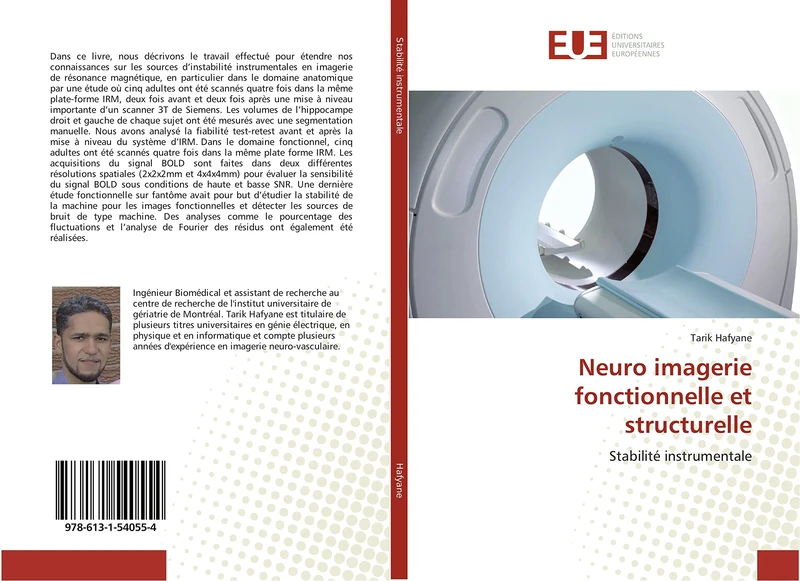 Dans ce livre, nous décrivons le travail effectué pour étendre nos connaissances sur les sources d'instabilité instrumentales en imagerie de résonance magnétique, en particulier dans le domaine anatomique par une étude où cinq adultes ont été scannés quatre fois dans la même plate-forme IRM, deux fois avant et deux fois après une mise à niveau importante d'un scanner 3T de Siemens. Les volumes de l'hippocampe droit et gauche de chaque sujet ont été mesurés avec une segmentation manuelle. Nous avons analysé la fiabilité test-retest avant et après la mise à niveau du système d'IRM. Dans le domaine fonctionnel, cinq adultes ont été scannés quatre fois dans la même plate forme IRM. Les acquisitions du signal BOLD sont faites dans deux différentes résolutions spatiales (2x2x2mm et 4x4x4mm) pour évaluer la sensibilité du signal BOLD sous conditions de haute et basse SNR. Une dernière étude fonctionnelle sur fantôme avait pour but d'étudier la stabilité de la machine pour les images fonctionnelles et détecter les sources de bruit de type machine. Des analyses comme le pourcentage des fluctuations et l'analyse de Fourier des résidus ont également été réalisées.

Ingénieur Biomédical et assistant de recherche au centre de recherche de l'institut universitaire de gériatrie de Montréal. Tarik Hafyane est titulaire de plusieurs titres universitaires en génie électrique, en physique et en informatique et compte plusieurs années d'expérience en imagerie neuro-vasculaire.

978-613-1-54055-4

Stabilité instrumentale

Hafyane

EUE ÉDITIONS UNIVERSITAIRES EUROPÉENNES

Tarik Hafyane

Neuro imagerie fonctionnelle et structurelle

Stabilité instrumentale